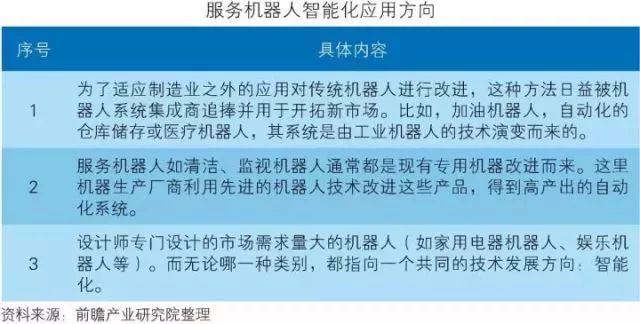 服务机器人智能化应用方向

| 序号 | 具体内容 |
|---|---|
| 1 | 为了适应制造业之外的应用对传统机器人进行改进，这种方法日益被机器人系统集成商追捧并用于开拓新市场。比如，加油机器人，自动化的仓库储存或医疗机器人，其系统是由工业机器人的技术演变而来的。 |
| 2 | 服务机器人如清洁、监视机器人通常都是现有专用机器改进而来。这里机器生产厂商利用先进的机器人技术改进这些产品，得到高产出的自动化系统。 |
| 3 | 设计师专门设计的市场需求量大的机器人（如家用电器机器人、娱乐机器人等）。而无论哪一种类别，都指向一个共同的技术发展方向：智能化。 |

资料来源：前瞻产业研究院整理